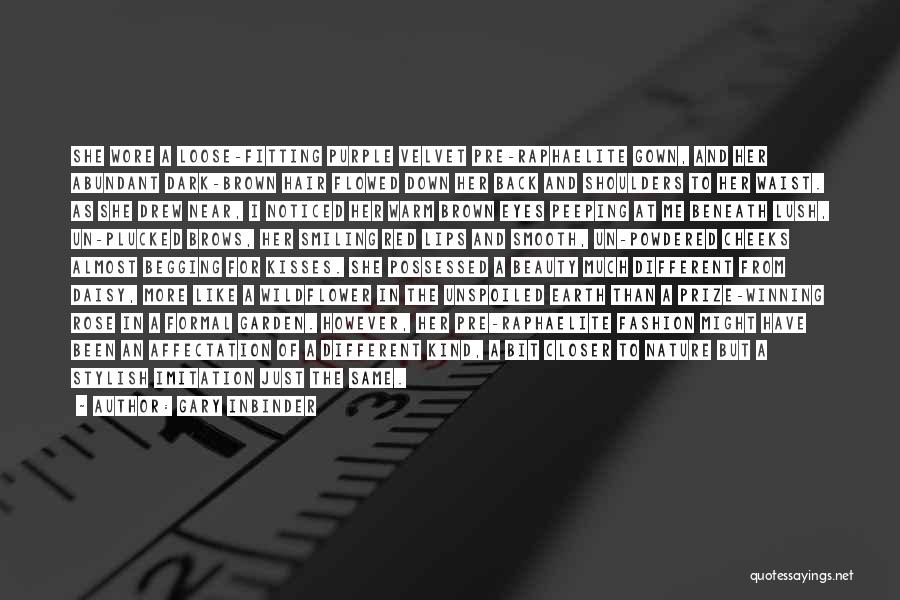 SHE WORE A LOOSE-FITTING PURPLE VELVET PRE-RAPHAELITE GOWN, AND HER ABUNDANT DARK-BROWN HAIR FLOWED DOWN HER BACK AND SHOULDERS TO HER WAIST. AS SHE DREW NEAR, I NOTICED HER WARM BROWN EYES PEEPING AT ME BENEATH LUSH, UN-PLUCKED BROWS, HER SMILING RED LIPS AND SMOOTH, UN-POWDERED CHEEKS ALMOST BEGGING FOR KISSES. SHE POSSESSED A BEAUTY MUCH DIFFERENT FROM DAISY, MORE LIKE A WILDFLOWER IN THE UNSPOILED EARTH THAN A PRIZE-WINNING ROSE IN A FORMAL GARDEN. HOWEVER, HER PRE-RAPHAELITE FASHION MIGHT HAVE BEEN AN AFFECTATION OF A DIFFERENT KIND, A BIT CLOSER TO NATURE BUT A STYLISH IMITATION JUST THE SAME.

~ AUTHOR: GARY INBINDER

quotessayings.net